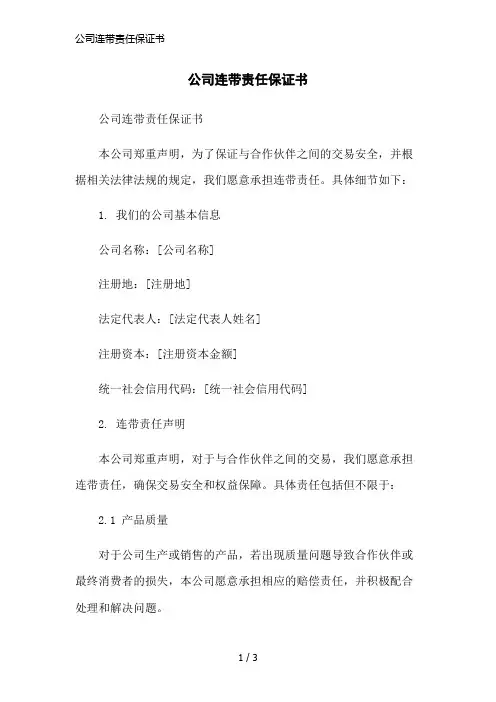 公司连带责任保证书

公司连带责任保证书

公司连带责任保证书

本公司郑重声明，为了保证与合作伙伴之间的交易安全，并根据相关法律法规的规定，我们愿意承担连带责任。具体细节如下：

1. 我们的公司基本信息

公司名称：[公司名称]

注册地：[注册地]

法定代表人：[法定代表人姓名]

注册资本：[注册资本金额]

统一社会信用代码：[统一社会信用代码]

2. 连带责任声明

本公司郑重声明，对于与合作伙伴之间的交易，我们愿意承担连带责任，确保交易安全和权益保障。具体责任包括但不限于：

2.1 产品质量

对于公司生产或销售的产品，若出现质量问题导致合作伙伴或最终消费者的损失，本公司愿意承担相应的赔偿责任，并积极配合处理和解决问题。

1 / 3